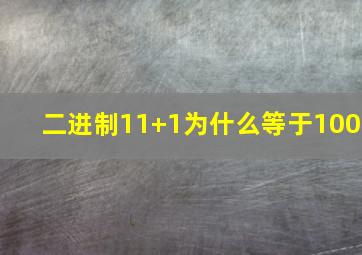 二进制11+1为什么等于100